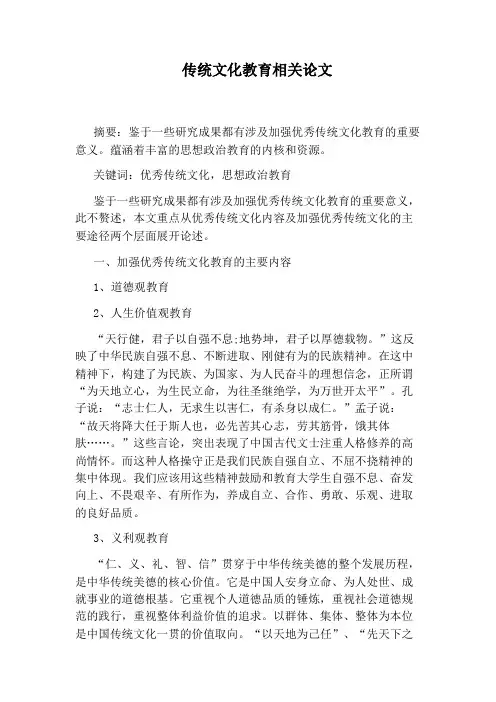 传统文化教育相关论文

摘要：鉴于一些研究成果都有涉及加强优秀传统文化教育的重要意义。蕴涵着丰富的思想政治教育的内核和资源。

关键词：优秀传统文化，思想政治教育

鉴于一些研究成果都有涉及加强优秀传统文化教育的重要意义，此不赘述，本文重点从优秀传统文化内容及加强优秀传统文化的主要途径两个层面展开论述。

一、加强优秀传统文化教育的主要内容

1、道德观教育

2、人生价值观教育

“天行健，君子以自强不息;地势坤，君子以厚德载物。”这反映了中华民族自强不息、不断进取、刚健有为的民族精神。在这中精神下，构建了为民族、为国家、为人民奋斗的理想信念，正所谓“为天地立心，为生民立命，为往圣继绝学，为万世开太平”。孔子说：“志士仁人，无求生以害仁，有杀身以成仁。”孟子说：“故天将降大任于斯人也，必先苦其心志，劳其筋骨，饿其体肤……。”这些言论，突出表现了中国古代文士注重人格修养的高尚情怀。而这种人格操守正是我们民族自强自立、不屈不挠精神的集中体现。我们应该用这些精神鼓励和教育大学生自强不息、奋发向上、不畏艰辛、有所作为，养成自立、合作、勇敢、乐观、进取的良好品质。

3、义利观教育

“仁、义、礼、智、信”贯穿于中华传统美德的整个发展历程，是中华传统美德的核心价值。它是中国人安身立命、为人处世、成就事业的道德根基。它重视个人道德品质的锤炼，重视社会道德规范的践行，重视整体利益价值的追求。以群体、集体、整体为本位是中国传统文化一贯的价值取向。“以天地为己任”、“先天下之